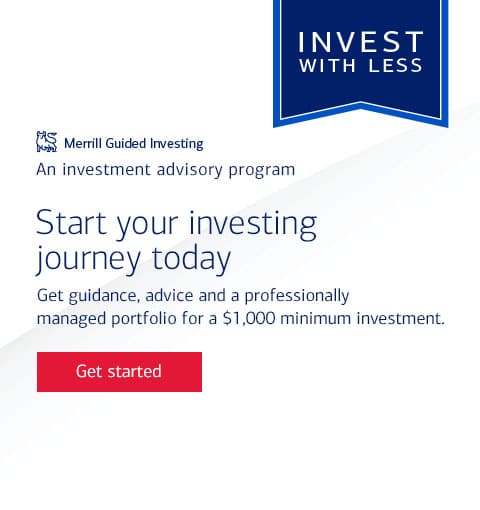 INVEST
WITH LESS

Merrill Guided Investing

An investment advisory program

Start your investing journey today

Get guidance, advice and a professionally managed portfolio for a $1,000 minimum investment.

Get started